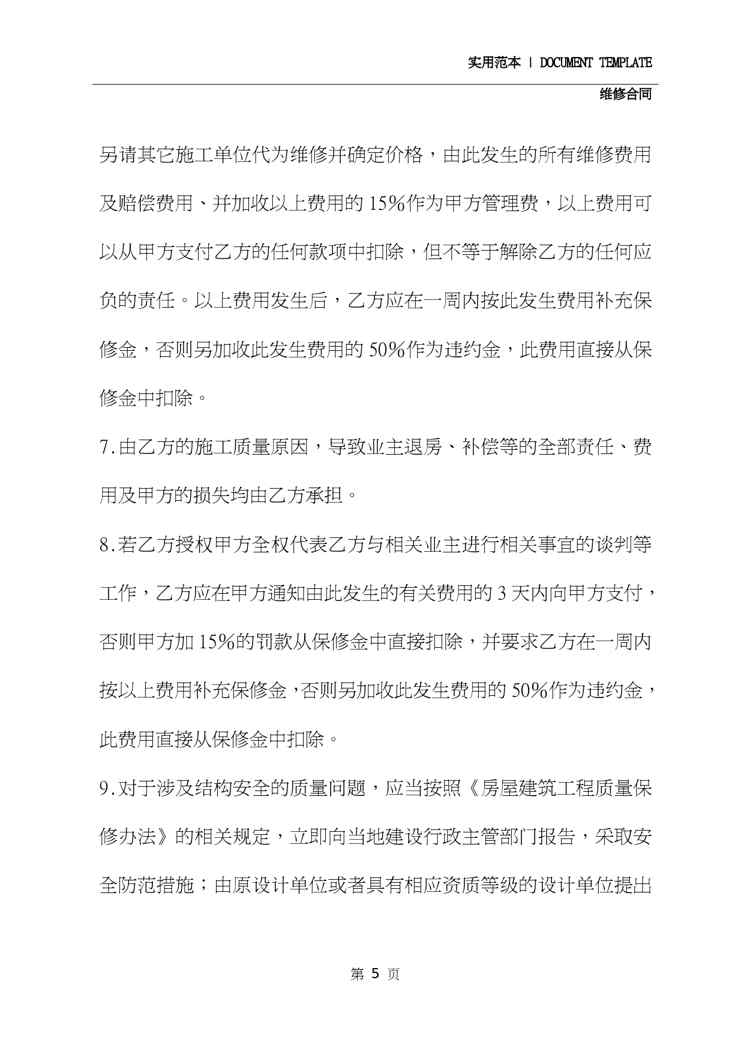 实用范本 | DOCUMENT TEMPLATE
维修合同

另请其它施工单位代为维修并确定价格，由此发生的所有维修费用及赔偿费用、并加收以上费用的15%作为甲方管理费，以上费用可以从甲方支付乙方的任何款项中扣除，但不等于解除乙方的任何应负的责任。以上费用发生后，乙方应在一周内按此发生费用补充保修金，否则另加收此发生费用的50%作为违约金，此费用直接从保修金中扣除。

7.由乙方的施工质量原因，导致业主退房、补偿等的全部责任、费用及甲方的损失均由乙方承担。

8.若乙方授权甲方全权代表乙方与相关业主进行相关事宜的谈判等工作，乙方应在甲方通知由此发生的有关费用的3天内向甲方支付，否则甲方加15%的罚款从保修金中直接扣除，并要求乙方在一周内按以上费用补充保修金，否则另加收此发生费用的50%作为违约金，此费用直接从保修金中扣除。

9.对于涉及结构安全的质量问题，应当按照《房屋建筑工程质量保修办法》的相关规定，立即向当地建设行政主管部门报告，采取安全防范措施；由原设计单位或者具有相应资质等级的设计单位提出

第5页